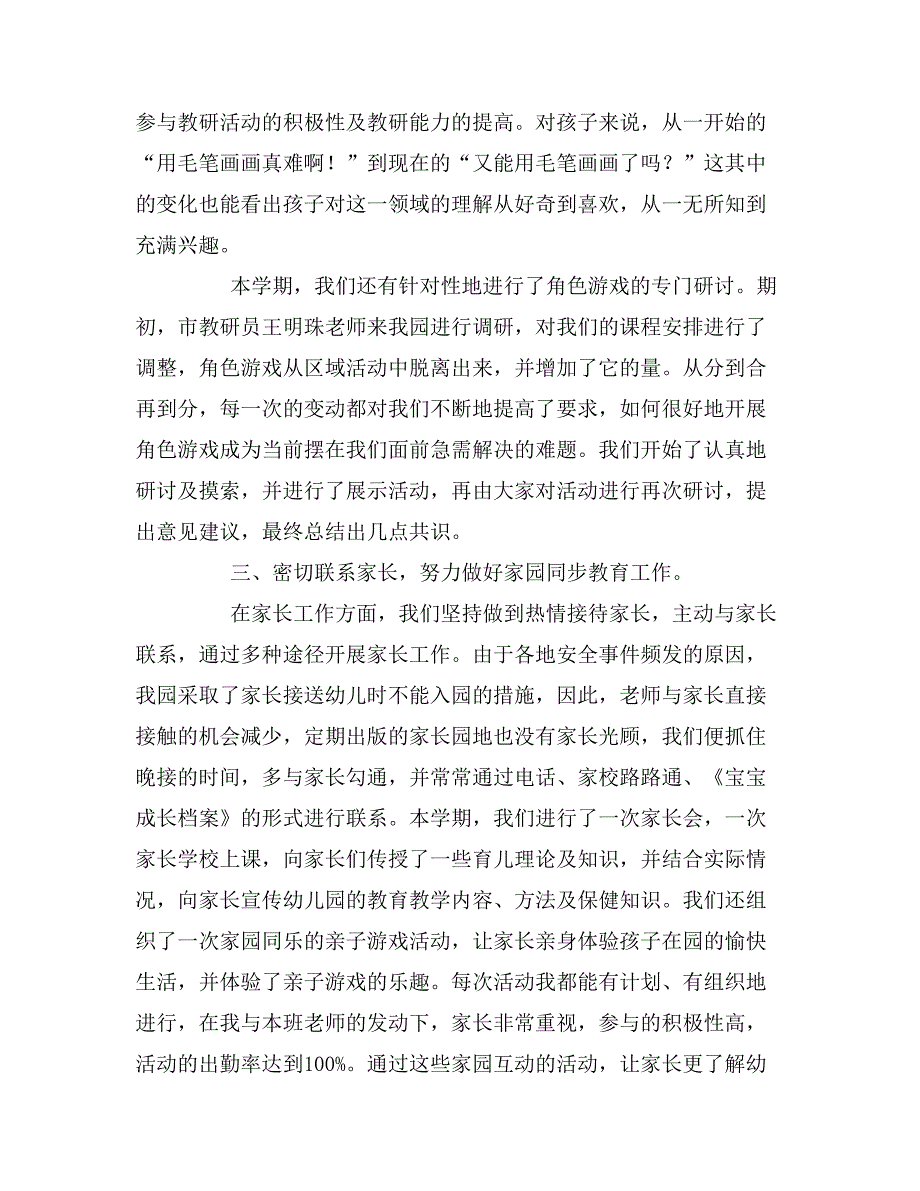 参与教研活动的积极性及教研能力的提高。对孩子来说，从一开始的“用毛笔画画真难啊！”到现在的“又能用毛笔画画了吗？”这其中的变化也能看出孩子对这一领域的理解从好奇到喜欢，从一无所知到充满兴趣。

本学期，我们还有针对性地进行了角色游戏的专门研讨。期初，市教研员王明珠老师来我园进行调研，对我们的课程安排进行了调整，角色游戏从区域活动中脱离出来，并增加了它的量。从分到合再到分，每一次的变动都对我们不断地提高了要求，如何很好地开展角色游戏成为当前摆在我们面前急需解决的难题。我们开始了认真地研讨及摸索，并进行了展示活动，再由大家对活动进行再次研讨，提出意见建议，最终总结出几点共识。

三、密切联系家长，努力做好家园同步教育工作。

在家长工作方面，我们坚持做到热情接待家长，主动与家长联系，通过多种途径开展家长工作。由于各地安全事件频发的原因，我园采取了家长接送幼儿时不能入园的措施，因此，老师与家长直接接触的机会减少，定期出版的家长园地也没有家长光顾，我们便抓住晚接的时间，多与家长勾通，并常常通过电话、家校路路通、《宝宝成长档案》的形式进行联系。本学期，我们进行了一次家长会，一次家长学校上课，向家长们传授了一些育儿理论及知识，并结合实际情况，向家长宣传幼儿园的教育教学内容、方法及保健知识。我们还组织了一次家园同乐的亲子游戏活动，让家长亲身体验孩子在园的愉快生活，并体验了亲子游戏的乐趣。每次活动我都能有计划、有组织地进行，在我与本班老师的发动下，家长非常重视，参与的积极性高，活动的出勤率达到100%。通过这些家园互动的活动，让家长更了解幼